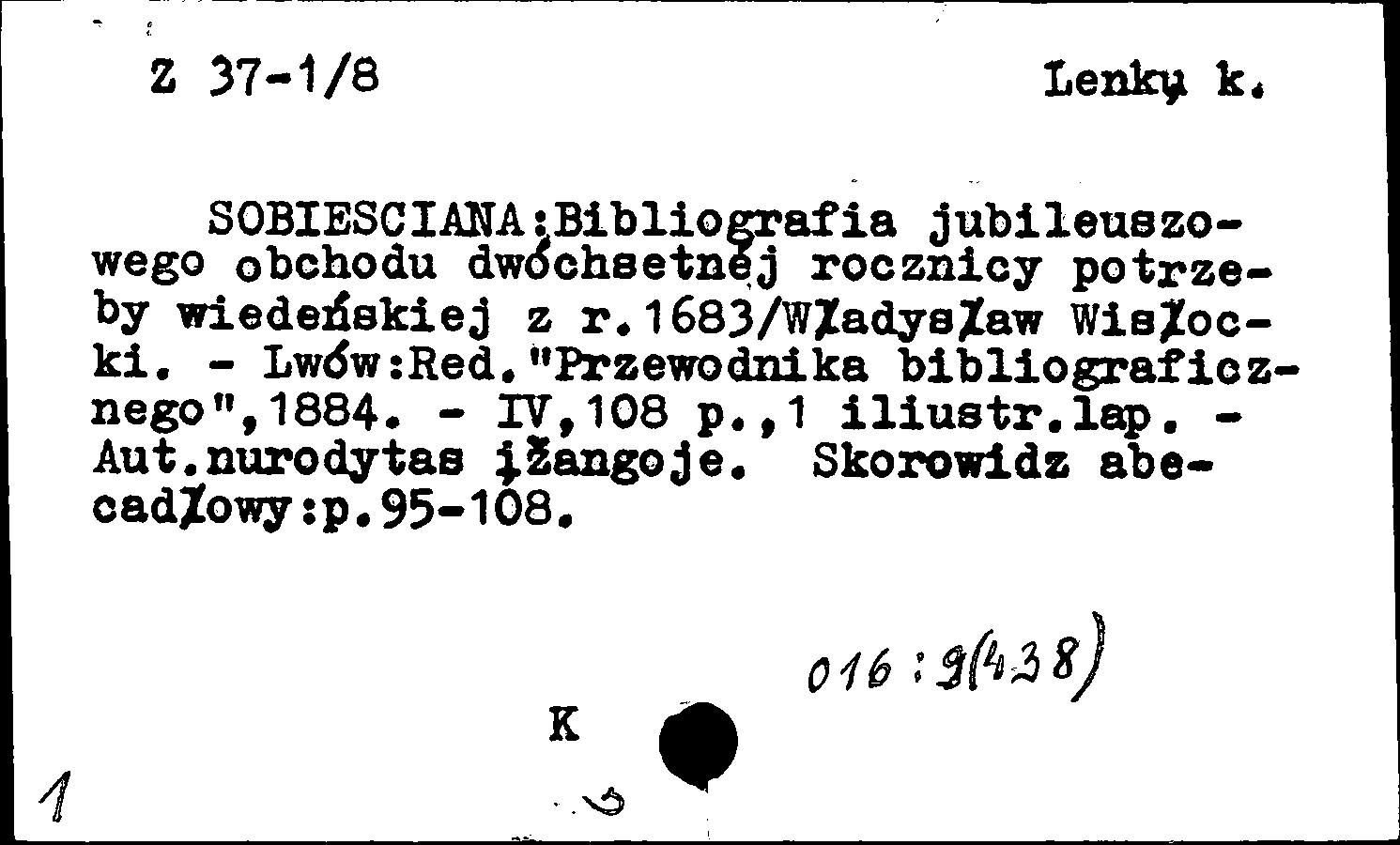 Z 37-1/8

Lenkų k.

SOBIESCIANA:Bibliografia jubileuszowego obchodu dwóchsetnej rocznicy potrzeby wiedeńskiej z r.1683/Władysław Wisłocki. - Lwów:Red."Przewodnika bibliograficznego",1884. - IV,108 p.,1 iliustr.lap. - Aut.nurodytas įžangoje. Skorowidz abecadłowy:p.95-108.

016:9(438)

K

1